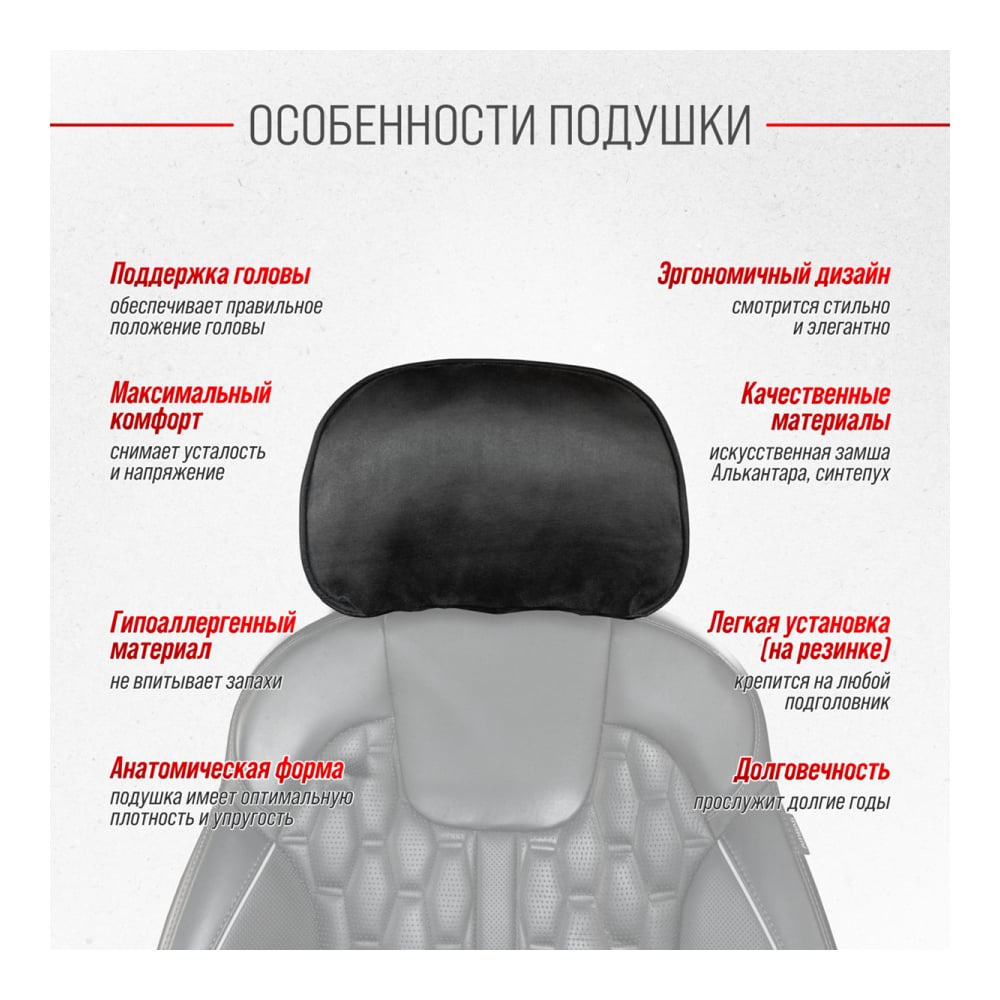 ОСОБЕННОСТИ ПОДУШКИ

Поддержка головы

обеспечивает правильное положение головы

Максимальный комфорт

снимает усталость и напряжение

Гипоаллергенный материал

не впитывает запахи

Анатомическая форма

подушка имеет оптимальную плотность и упругость

Эргономичный дизайн

смотрится стильно и элегантно

Качественные материалы

искусственная замша Алькантара, синтепух

Легкая установка (на резинке)

крепится на любой подголовник

Долговечность

прослужит долгие годы